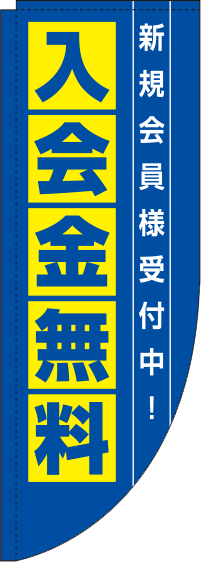 新規会員様受付中！

入会金無料